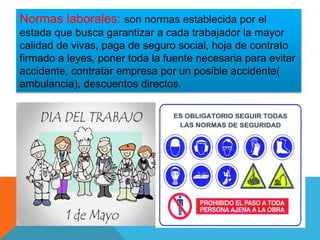 Normas laborales: son normas establecida por el estada que busca garantizar a cada trabajador la mayor calidad de vivas, paga de seguro social, hoja de contrato firmado a leyes, poner toda la fuente necesaria para evitar accidente, contratar empresa por un posible accidente( ambulancia), descuentos directos.

DIA DEL TRABAJO

1 de Mayo

ES OBLIGATORIO SEGUIR TODAS LAS NORMAS DE SEGURIDAD

PROHIBIDO EL PASO A TODA PERSONA AJENA A LA OBRA